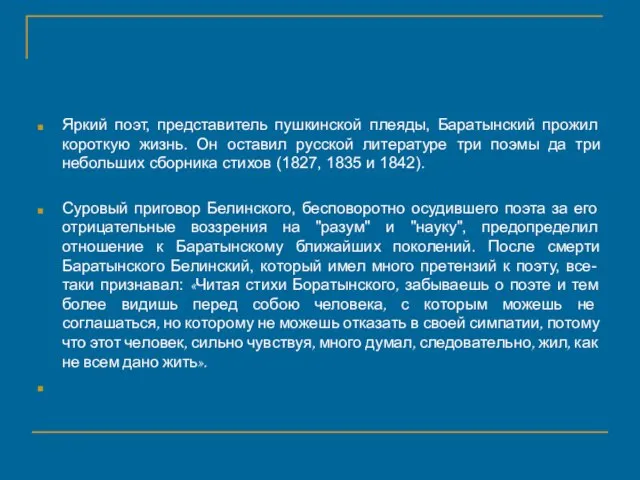 Яркий поэт, представитель пушкинской плеяды, Баратынский прожил короткую жизнь. Он оставил русской литературе три поэмы да три небольших сборника стихов (1827, 1835 и 1842).

Суровый приговор Белинского, бесповоротно осудившего поэта за его отрицательные воззрения на "разум" и "науку", предопределил отношение к Баратынскому ближайших поколений. После смерти Баратынского Белинский, который имел много претензий к поэту, все-таки признавал: «Читая стихи Боратынского, забываешь о поэте и тем более видишь перед собою человека, с которым можешь не соглашаться, но которому не можешь отказать в своей симпатии, потому что этот человек, сильно чувствуя, много думал, следовательно, жил, как не всем дано жить».